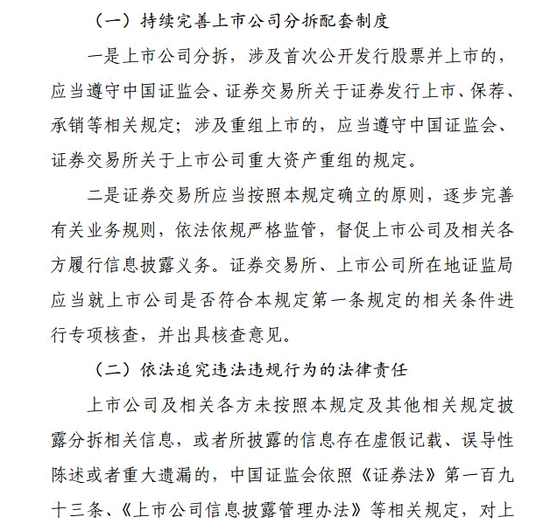 （一）持续完善上市公司分拆配套制度

一是上市公司分拆，涉及首次公开发行股票并上市的，应当遵守中国证监会、证券交易所关于证券发行上市、保荐、承销等相关规定；涉及重组上市的，应当遵守中国证监会、证券交易所关于上市公司重大资产重组的规定。

二是证券交易所应当按照本规定确立的原则，逐步完善有关业务规则，依法依规严格监管，督促上市公司及相关各方履行信息披露义务。证券交易所、上市公司所在地证监局应当就上市公司是否符合本规定第一条规定的相关条件进行专项核查，并出具核查意见。

（二）依法追究违法违规行为的法律责任

上市公司及相关各方未按照本规定及其他相关规定披露分拆相关信息，或者所披露的信息存在虚假记载、误导性陈述或者重大遗漏的，中国证监会依照《证券法》第一百九十三条、《上市公司信息披露管理办法》等相关规定，对上